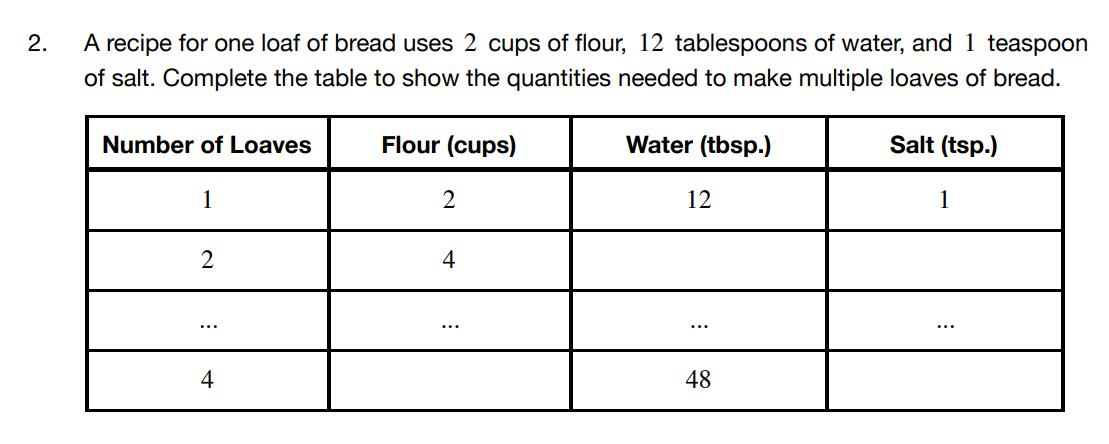 2. A recipe for one loaf of bread uses 2 cups of flour, 12 tablespoons of water, and 1 teaspoon of salt. Complete the table to show the quantities needed to make multiple loaves of bread.

| Number of Loaves | Flour (cups) | Water (tbsp.) | Salt (tsp.) |
|---|---|---|---|
| 1 | 2 | 12 | 1 |
| 2 | 4 | | |
| ... | ... | ... | ... |
| 4 | | 48 | |